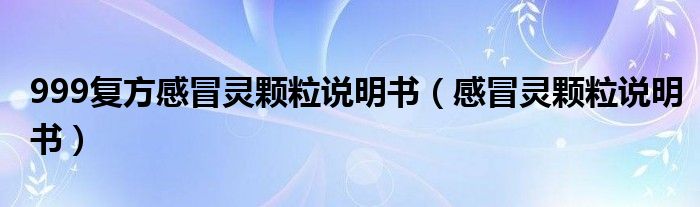 999复方感冒灵颗粒说明书（感冒灵颗粒说明书）